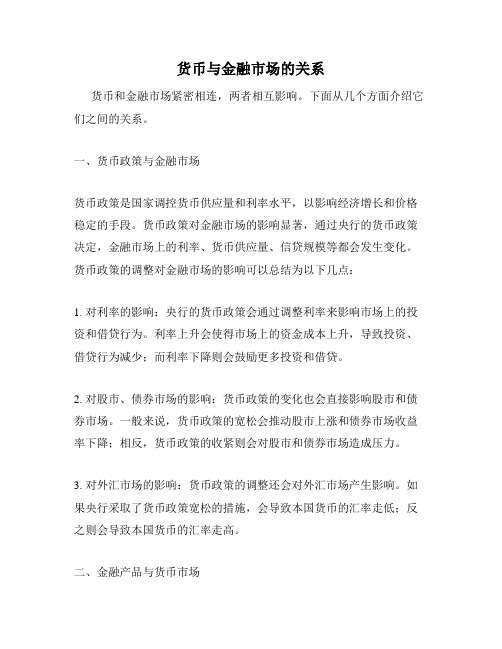 货币与金融市场的关系

货币和金融市场紧密相连，两者相互影响。下面从几个方面介绍它们之间的关系。

一、货币政策与金融市场

货币政策是国家调控货币供应量和利率水平，以影响经济增长和价格稳定的手段。货币政策对金融市场的影响显著，通过央行的货币政策决定，金融市场上的利率、货币供应量、信贷规模等都会发生变化。货币政策的调整对金融市场的影响可以总结为以下几点：

1. 对利率的影响：央行的货币政策会通过调整利率来影响市场上的投资和借贷行为。利率上升会使得市场上的资金成本上升，导致投资、借贷行为减少；而利率下降则会鼓励更多投资和借贷。

2. 对股市、债券市场的影响：货币政策的变化也会直接影响股市和债券市场。一般来说，货币政策的宽松会推动股市上涨和债券市场收益率下降；相反，货币政策的收紧则会对股市和债券市场造成压力。

3. 对外汇市场的影响：货币政策的调整还会对外汇市场产生影响。如果央行采取了货币政策宽松的措施，会导致本国货币的汇率走低；反之则会导致本国货币的汇率走高。

二、金融产品与货币市场